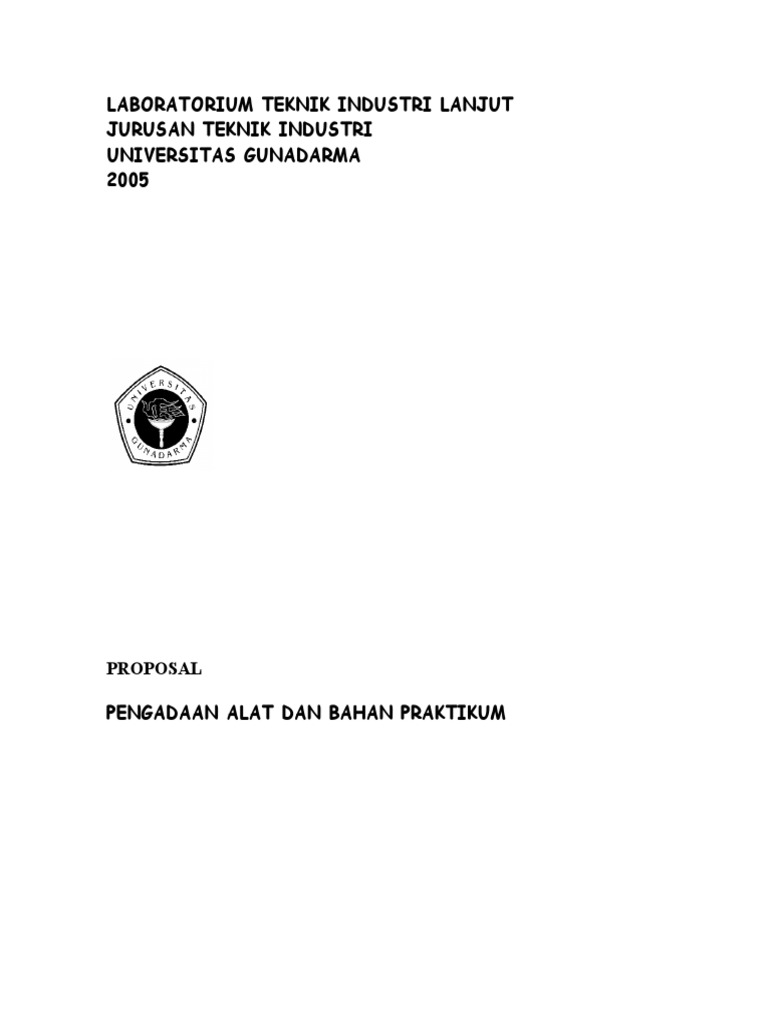 LABORATORIUM TEKNIK INDUSTRI LANJUT
JURUSAN TEKNIK INDUSTRI
UNIVERSITAS GUNADARMA
2005

UNIVERSITAS
GUNADARMA

PROPOSAL

PENGADAAN ALAT DAN BAHAN PRAKTIKUM